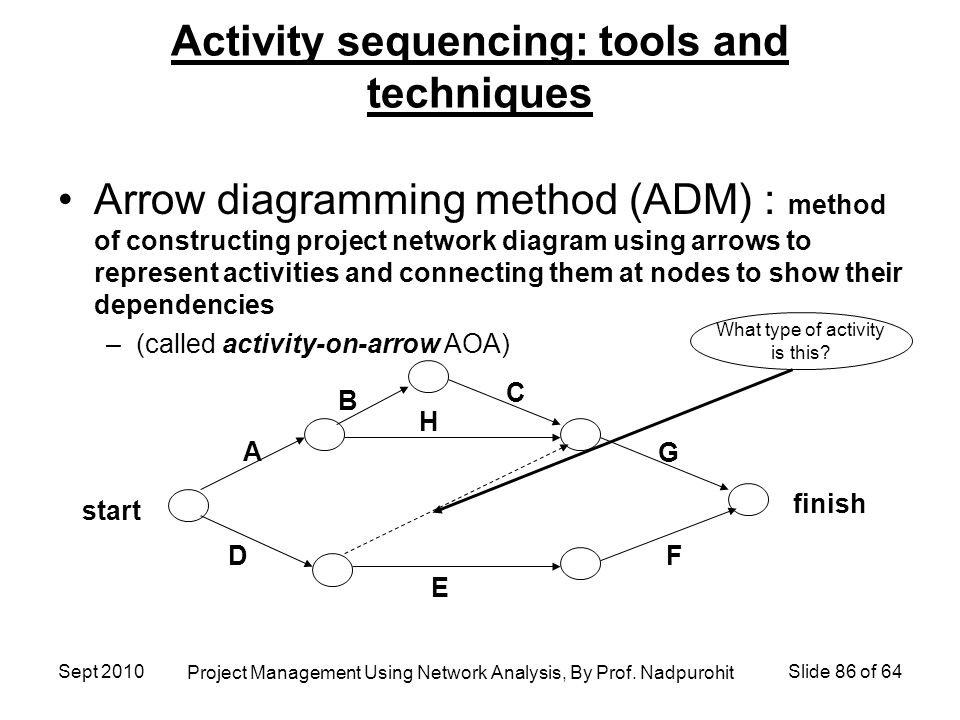 Activity sequencing: tools and techniques

• Arrow diagramming method (ADM) : method of constructing project network diagram using arrows to represent activities and connecting them at nodes to show their dependencies

– (called activity-on-arrow AOA)

What type of activity is this?

B
C
H
A
G
start
finish
D
F
E

Sept 2010
Project Management Using Network Analysis, By Prof. Nadpurohit
Slide 86 of 64